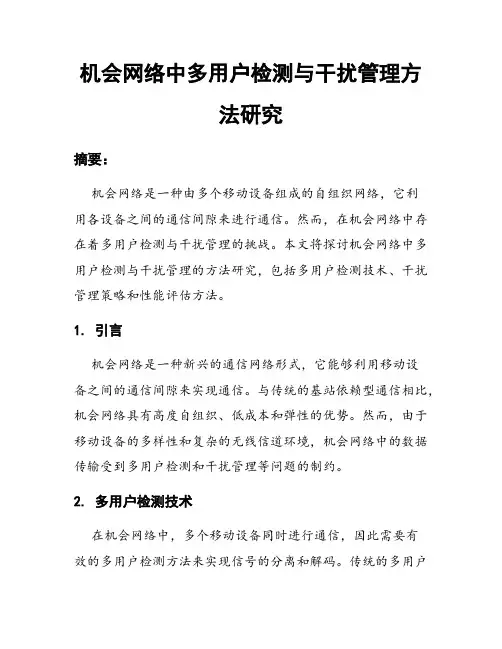 机会网络中多用户检测与干扰管理方法研究

摘要：

机会网络是一种由多个移动设备组成的自组织网络，它利用各设备之间的通信间隙来进行通信。然而，在机会网络中存在着多用户检测与干扰管理的挑战。本文将探讨机会网络中多用户检测与干扰管理的方法研究，包括多用户检测技术、干扰管理策略和性能评估方法。

1. 引言

机会网络是一种新兴的通信网络形式，它能够利用移动设备之间的通信间隙来实现通信。与传统的基站依赖型通信相比，机会网络具有高度自组织、低成本和弹性的优势。然而，由于移动设备的多样性和复杂的无线信道环境，机会网络中的数据传输受到多用户检测和干扰管理等问题的制约。

2. 多用户检测技术

在机会网络中，多个移动设备同时进行通信，因此需要有效的多用户检测方法来实现信号的分离和解码。传统的多用户